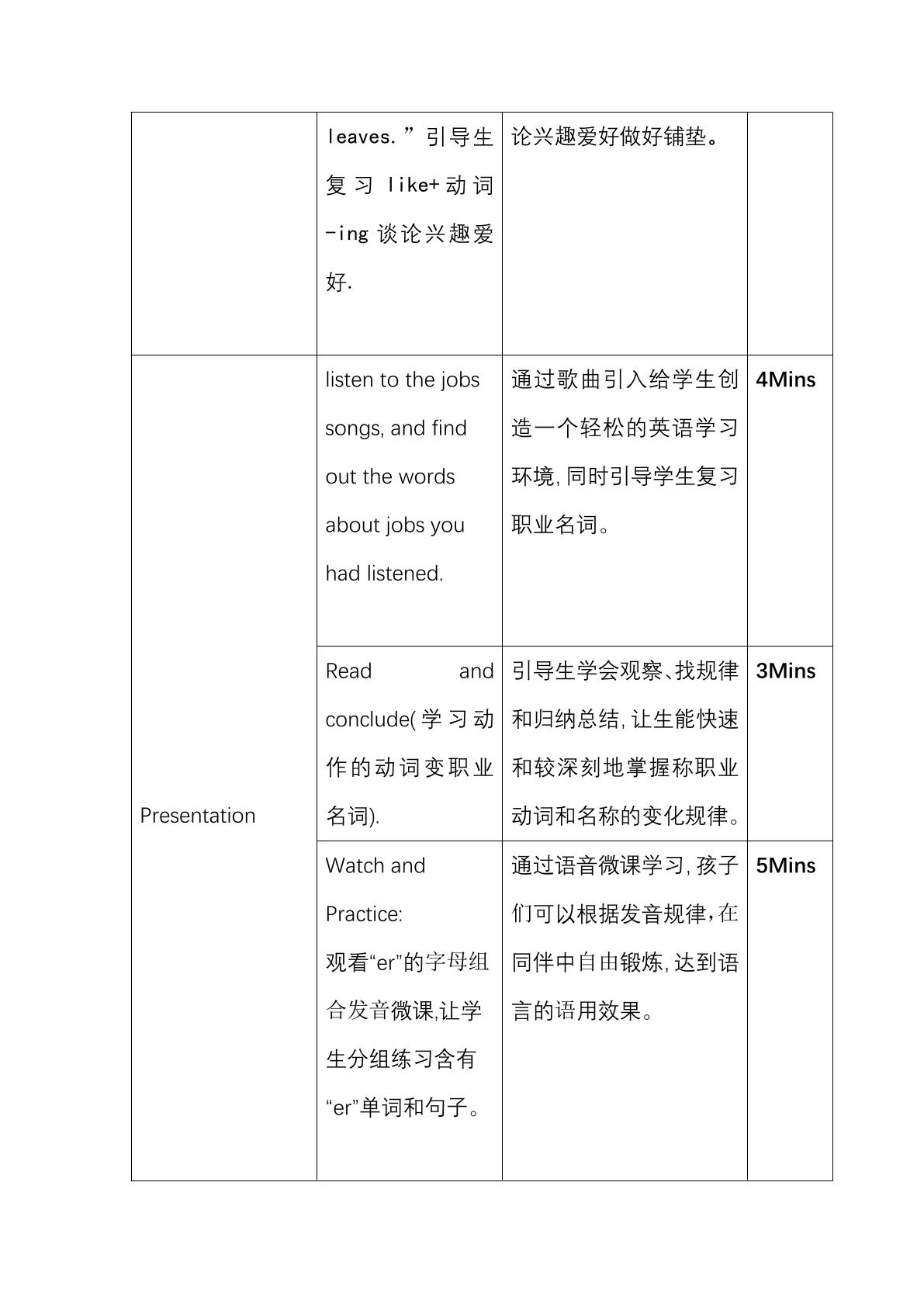 |  | leaves.”引导生复习like+动词-ing谈论兴趣爱好. | 论兴趣爱好做好铺垫。 |  |
|---|---|---|---|
| Presentation | listen to the jobs songs, and find out the words about jobs you had listened. | 通过歌曲引入给学生创造一个轻松的英语学习环境,同时引导学生复习职业名词。 | 4Mins |
|  | Read and conclude(学习动作的动词变职业名词). | 引导生学会观察、找规律和归纳总结,让生能快速和较深刻地掌握称职业动词和名称的变化规律。 | 3Mins |
|  | Watch and Practice: 观看“er”的字母组合发音微课,让学生分组练习含有“er”单词和句子。 | 通过语音微课学习,孩子们可以根据发音规律,在同伴中自由锻炼,达到语言的语用效果。 | 5Mins |